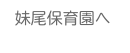 妹尾保育園へ